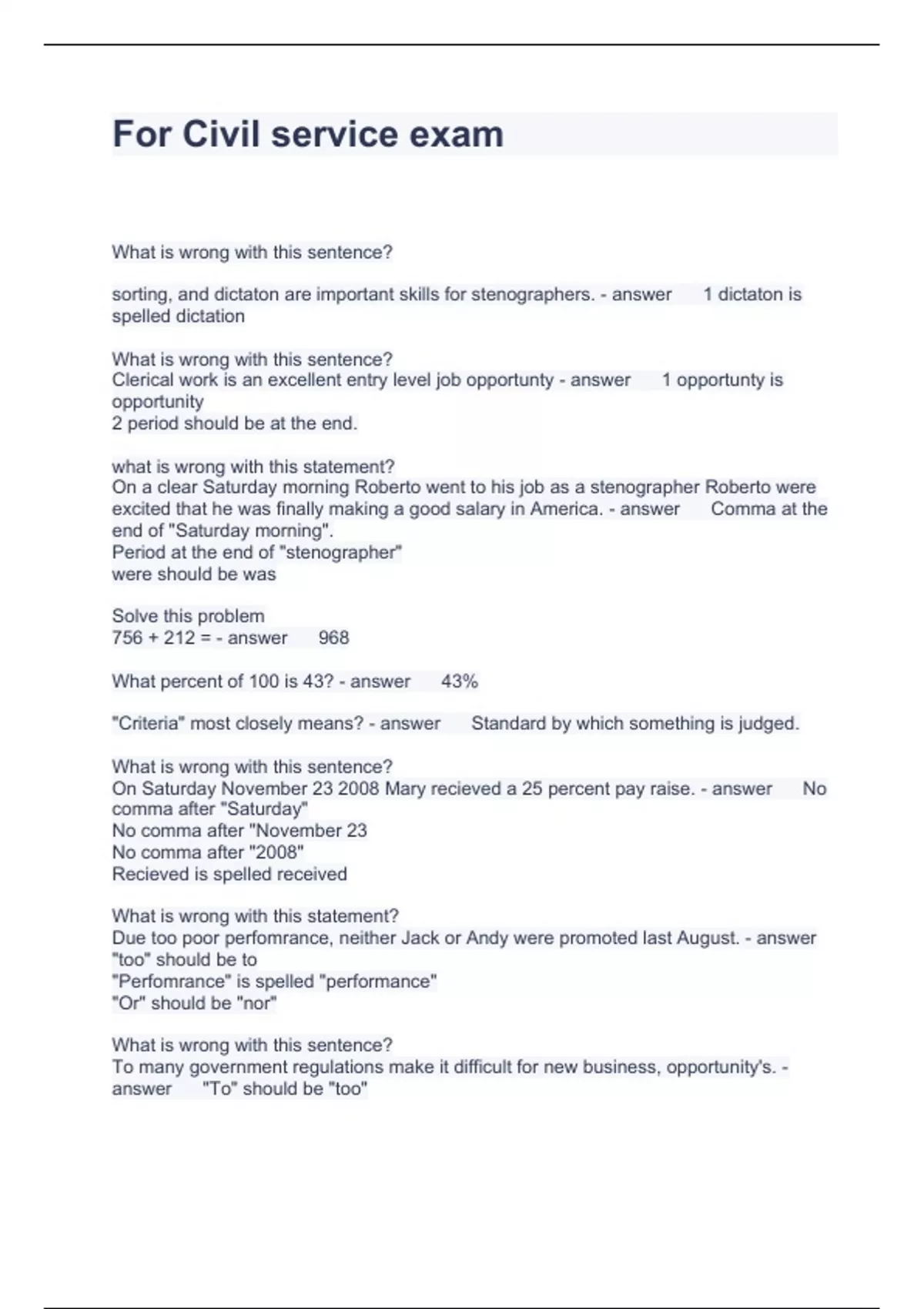 For Civil service exam

What is wrong with this sentence?

sorting, and dictaton are important skills for stenographers. - answer 1 dictaton is spelled dictation

What is wrong with this sentence?
Clerical work is an excellent entry level job opportunty - answer 1 opportunty is opportunity
2 period should be at the end.

what is wrong with this statement?
On a clear Saturday morning Roberto went to his job as a stenographer Roberto were excited that he was finally making a good salary in America. - answer Comma at the end of "Saturday morning".
Period at the end of "stenographer"
were should be was

Solve this problem
756 + 212 = - answer 968

What percent of 100 is 43? - answer 43%

"Criteria" most closely means? - answer Standard by which something is judged.

What is wrong with this sentence?
On Saturday November 23 2008 Mary recieved a 25 percent pay raise. - answer No comma after "Saturday"
No comma after "November 23
No comma after "2008"
Recieved is spelled received

What is wrong with this statement?
Due too poor perfomrance, neither Jack or Andy were promoted last August. - answer "too" should be to
"Perfomrance" is spelled "performance"
"Or" should be "nor"

What is wrong with this sentence?
To many government regulations make it difficult for new business, opportunity's. - answer "To" should be "too"